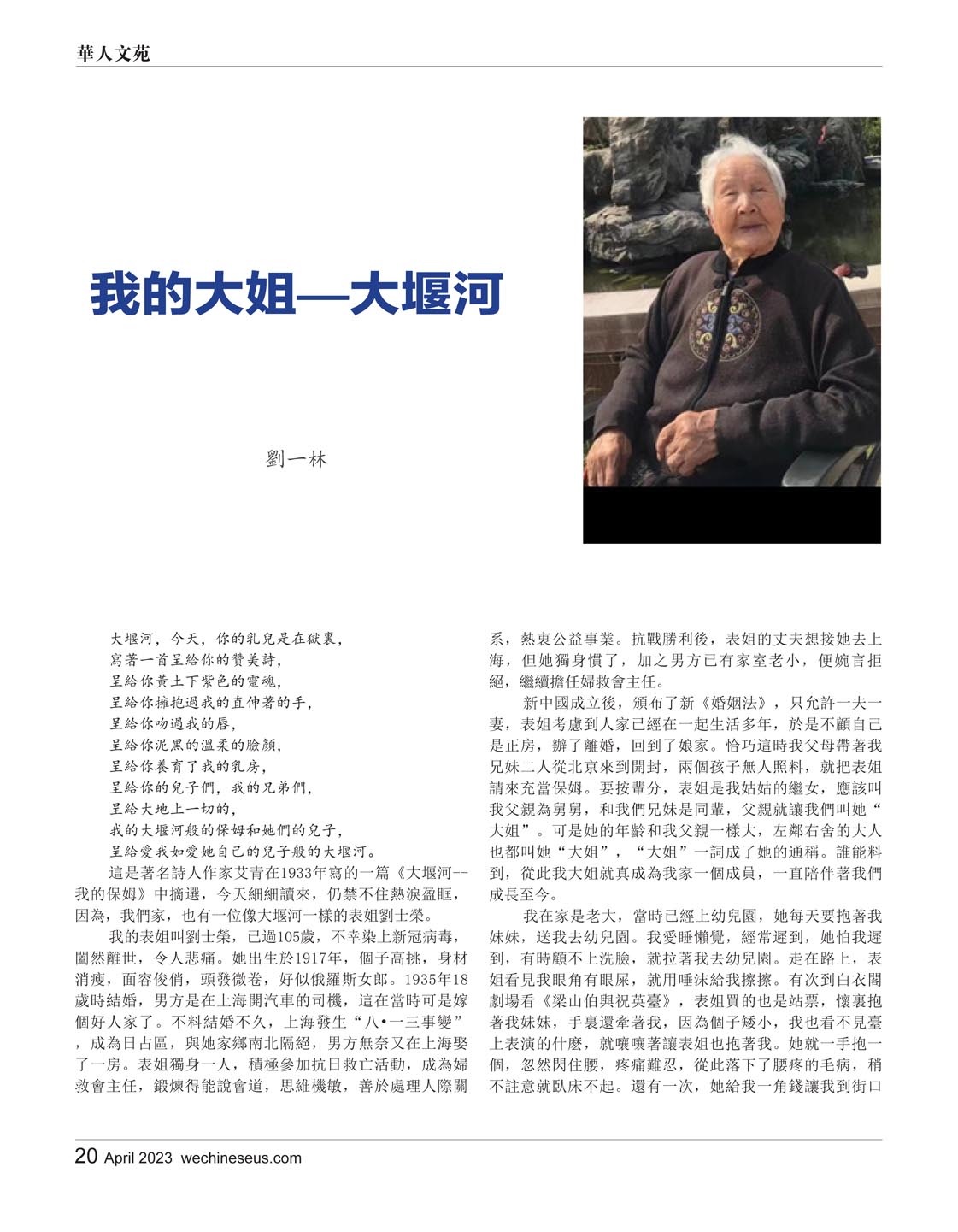 華人文苑

我的大姐—大堰河

劉一林

大堰河，今天，你的乳兒是在獄裏，
寫著一首呈給你的贊美詩，
呈給你黃土下紫色的靈魂，
呈給你擁抱過我的直伸著的手，
呈給你吻過我的唇，
呈給你泥黑的溫柔的臉顏，
呈給你養育了我的乳房，
呈給你的兒子們，我的兄弟們，
呈給大地上一切的，
我的大堰河般的保姆和她們的兒子，
呈給愛我如愛她自己的兒子般的大堰河。

這是著名詩人作家艾青在1933年寫的一篇《大堰河--我的保姆》中摘選，今天細細讀來，仍禁不住熱淚盈眶，因為，我們家，也有一位像大堰河一樣的表姐劉士榮。

我的表姐叫劉士榮，已過105歲，不幸染上新冠病毒，闔然離世，令人悲痛。她出生於1917年，個子高挑，身材消瘦，面容俊俏，頭發微卷，好似俄羅斯女郎。1935年18歲時結婚，男方是在上海開汽車的司機，這在當時可是嫁個好人家了。不料結婚不久，上海發生“八•一三事變”，成為日占區，與她家鄉南北隔絕，男方無奈又在上海娶了一房。表姐獨身一人，積極參加抗日救亡活動，成為婦救會主任，鍛煉得能說會道，思維機敏，善於處理人際關系，熱衷公益事業。抗戰勝利後，表姐的丈夫想接她去上海，但她獨身慣了，加之男方已有家室老小，便婉言拒絕，繼續擔任婦救會主任。

新中國成立後，頒布了新《婚姻法》，只允許一夫一妻，表姐考慮到人家已經在一起生活多年，於是不顧自己是正房，辦了離婚，回到了娘家。恰巧這時我父母帶著我兄妹二人從北京來到開封，兩個孩子無人照料，就把表姐請來充當保姆。要按輩分，表姐是我姑姑的繼女，應該叫我父親為舅舅，和我們兄妹是同輩，父親就讓我們叫她“大姐”。可是她的年齡和我父親一樣大，左鄰右舍的大人也都叫她“大姐”，“大姐”一詞成了她的通稱。誰能料到，從此我大姐就真成為我家一個成員，一直陪伴著我們成長至今。

我在家是老大，當時已經上幼兒園，她每天要抱著我妹妹，送我去幼兒園。我愛睡懶覺，經常遲到，她怕我遲到，有時顧不上洗臉，就拉著我去幼兒園。走在路上，表姐看見我眼角有眼屎，就用唾沫給我擦擦。有次到白衣閣劇場看《梁山伯與祝英臺》，表姐買的也是站票，懷裏抱著我妹妹，手裏還牽著我，因為個子矮小，我也看不見臺上表演的什麼，就嚷嚷著讓表姐也抱著我。她就一手抱一個，忽然閃住腰，疼痛難忍，從此落下了腰疼的毛病，稍不註意就臥床不起。還有一次，她給我一角錢讓我到街口

20 April 2023 wechineseus.com